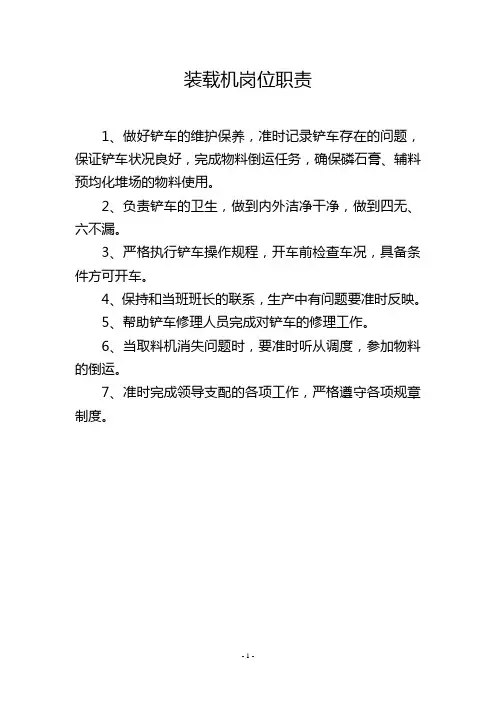 装载机岗位职责

1、做好铲车的维护保养，准时记录铲车存在的问题，保证铲车状况良好，完成物料倒运任务，确保磷石膏、辅料预均化堆场的物料使用。

2、负责铲车的卫生，做到内外洁净干净，做到四无、六不漏。

3、严格执行铲车操作规程，开车前检查车况，具备条件方可开车。

4、保持和当班班长的联系，生产中有问题要准时反映。

5、帮助铲车修理人员完成对铲车的修理工作。

6、当取料机消失问题时，要准时听从调度，参加物料的倒运。

7、准时完成领导支配的各项工作，严格遵守各项规章制度。

- 1 -